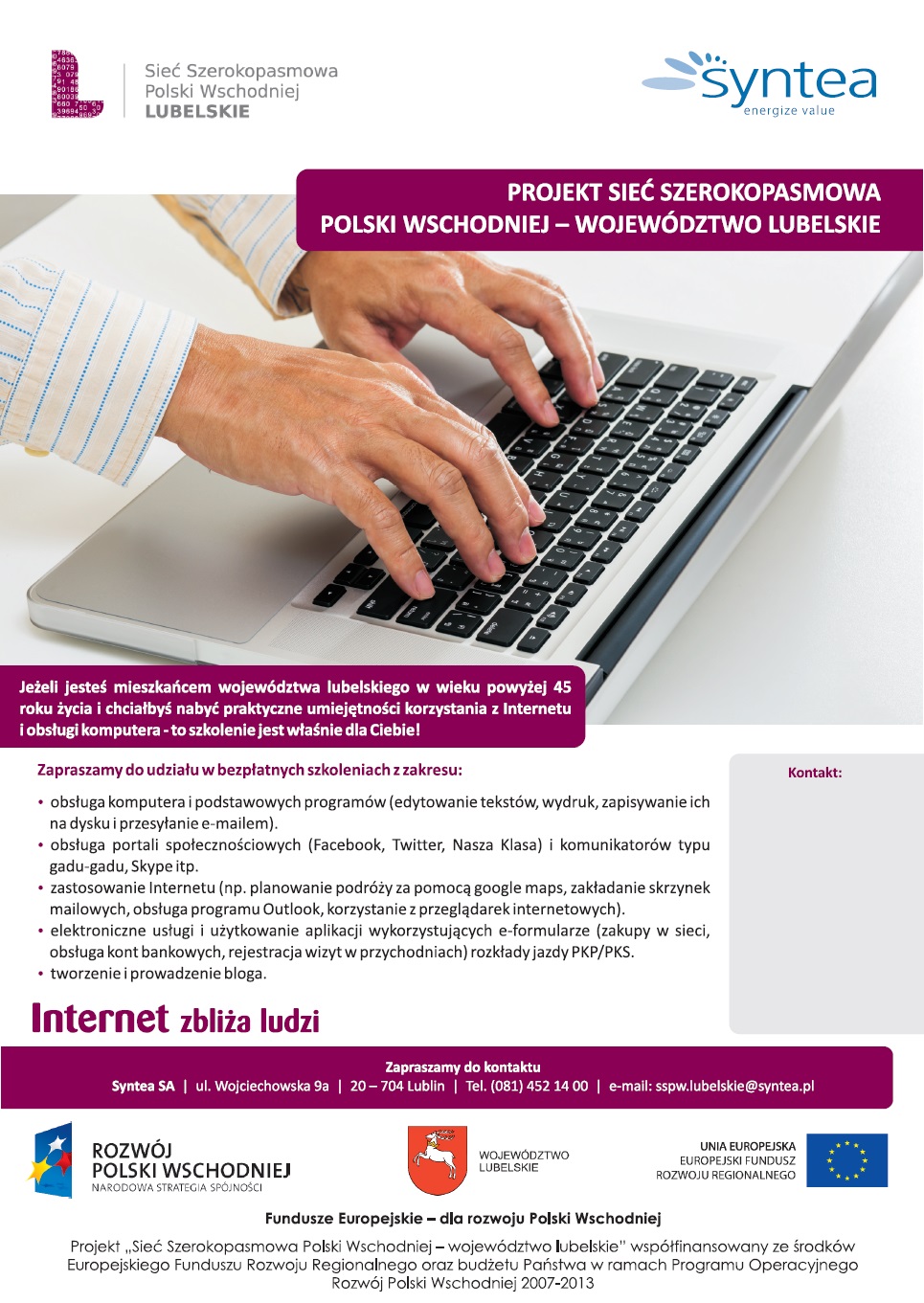 Sieć Szerokopasmowa
Polski Wschodniej
LUBELSKIE

syntea
energize value

PROJEKT SIEĆ SZEROKOPASMOWA
POLSKI WSCHODNIEJ – WOJEWÓDZTWO LUBELSKIE

Jeżeli jesteś mieszkańcem województwa lubelskiego w wieku powyżej 45 roku życia i chciałbyś nabyć praktyczne umiejętności korzystania z Internetu i obsługi komputera - to szkolenie jest właśnie dla Ciebie!

Zapraszamy do udziału w bezpłatnych szkoleniach z zakresu:

• obsługa komputera i podstawowych programów (edytowanie tekstów, wydruk, zapisywanie ich na dysku i przesyłanie e-mailem).
• obsługa portali społecznościowych (Facebook, Twitter, Nasza Klasa) i komunikatorów typu gadu-gadu, Skype itp.
• zastosowanie Internetu (np. planowanie podróży za pomocą google maps, zakładanie skrzynek mailowych, obsługa programu Outlook, korzystanie z przeglądarek internetowych).
• elektroniczne usługi i użytkowanie aplikacji wykorzystujących e-formularze (zakupy w sieci, obsługa kont bankowych, rejestracja wizyt w przychodniach) rozkłady jazdy PKP/PKS.
• tworzenie i prowadzenie bloga.

Kontakt:

Internet zbliża ludzi

Zapraszamy do kontaktu
Syntea SA | ul. Wojciechowska 9a | 20 – 704 Lublin | Tel. (081) 452 14 00 | e-mail: sspw.lubelskie@syntea.pl

ROZWÓJ
POLSKI WSCHODNIEJ
NARODOWA STRATEGIA SPÓJNOŚCI

WOJEWÓDZTWO
LUBELSKIE

UNIA EUROPEJSKA
EUROPEJSKI FUNDUSZ
ROZWOJU REGIONALNEGO

Fundusze Europejskie – dla rozwoju Polski Wschodniej

Projekt „Sieć Szerokopasmowa Polski Wschodniej – województwo lubelskie" współfinansowany ze środków Europejskiego Funduszu Rozwoju Regionalnego oraz budżetu Państwa w ramach Programu Operacyjnego Rozwój Polski Wschodniej 2007-2013